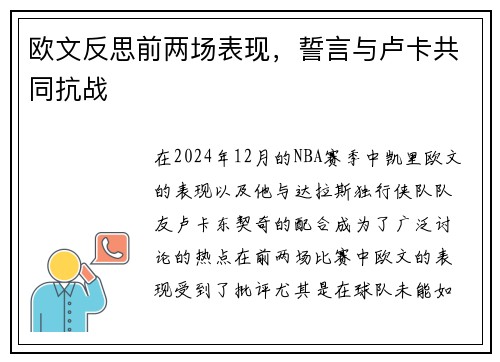 欧文反思前两场表现，誓言与卢卡共同抗战

在2024年12月的NBA赛季中凯里欧文的表现以及他与达拉斯独行侠队队友卢卡东契奇的配合成为了广泛讨论的热点在前两场比赛中欧文的表现受到了批评尤其是在球队未能如